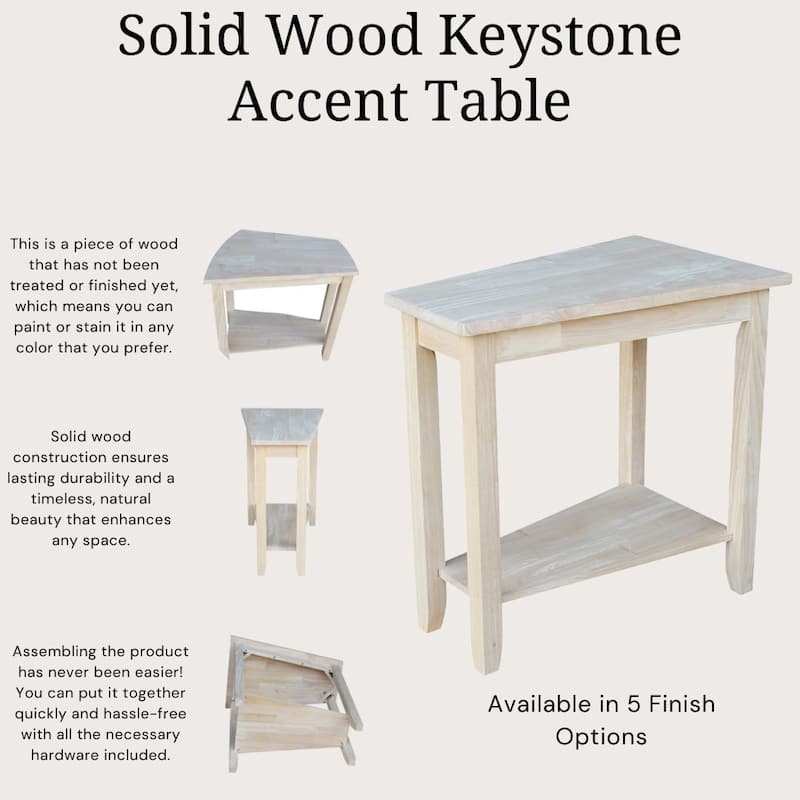 Solid Wood Keystone Accent Table

This is a piece of wood that has not been treated or finished yet, which means you can paint or stain it in any color that you prefer.

Solid wood construction ensures lasting durability and a timeless, natural beauty that enhances any space.

Assembling the product has never been easier! You can put it together quickly and hassle-free with all the necessary hardware included.

Available in 5 Finish Options